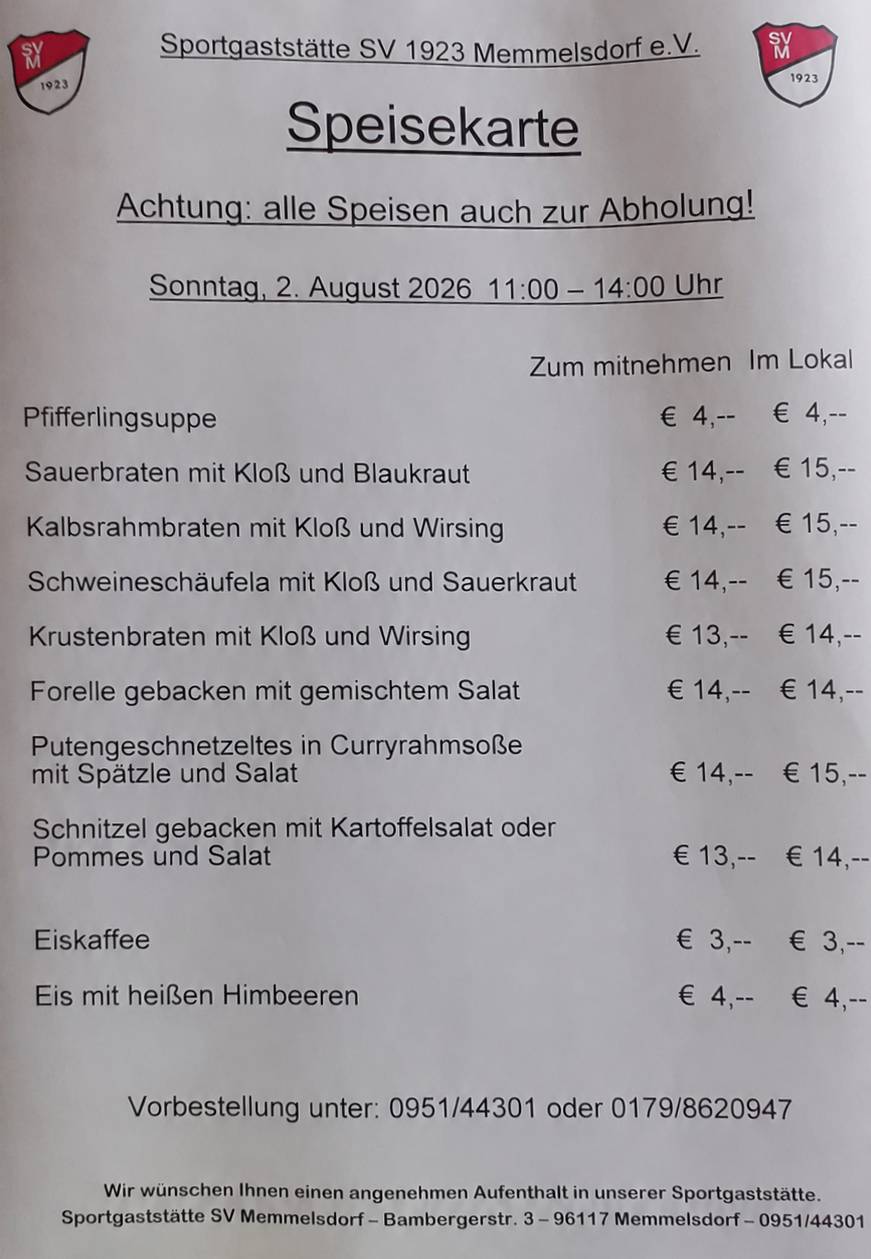 SV M 1923

Sportgaststätte SV 1923 Memmelsdorf e.V.

SV M 1923

Speisekarte

Achtung: alle Speisen auch zur Abholung!

Sonntag, 2. August 2026 11:00 – 14:00 Uhr

| | Zum mitnehmen | Im Lokal |
|---|---|---|
| Pfifferlingsuppe | € 4,-- | € 4,-- |
| Sauerbraten mit Kloß und Blaukraut | € 14,-- | € 15,-- |
| Kalbsrahmbraten mit Kloß und Wirsing | € 14,-- | € 15,-- |
| Schweineschäufela mit Kloß und Sauerkraut | € 14,-- | € 15,-- |
| Krustenbraten mit Kloß und Wirsing | € 13,-- | € 14,-- |
| Forelle gebacken mit gemischtem Salat | € 14,-- | € 14,-- |
| Putengeschnetzeltes in Curryrahmsoße mit Spätzle und Salat | € 14,-- | € 15,-- |
| Schnitzel gebacken mit Kartoffelsalat oder Pommes und Salat | € 13,-- | € 14,-- |
| Eiskaffee | € 3,-- | € 3,-- |
| Eis mit heißen Himbeeren | € 4,-- | € 4,-- |

Vorbestellung unter: 0951/44301 oder 0179/8620947

Wir wünschen Ihnen einen angenehmen Aufenthalt in unserer Sportgaststätte.
Sportgaststätte SV Memmelsdorf – Bambergerstr. 3 – 96117 Memmelsdorf – 0951/44301